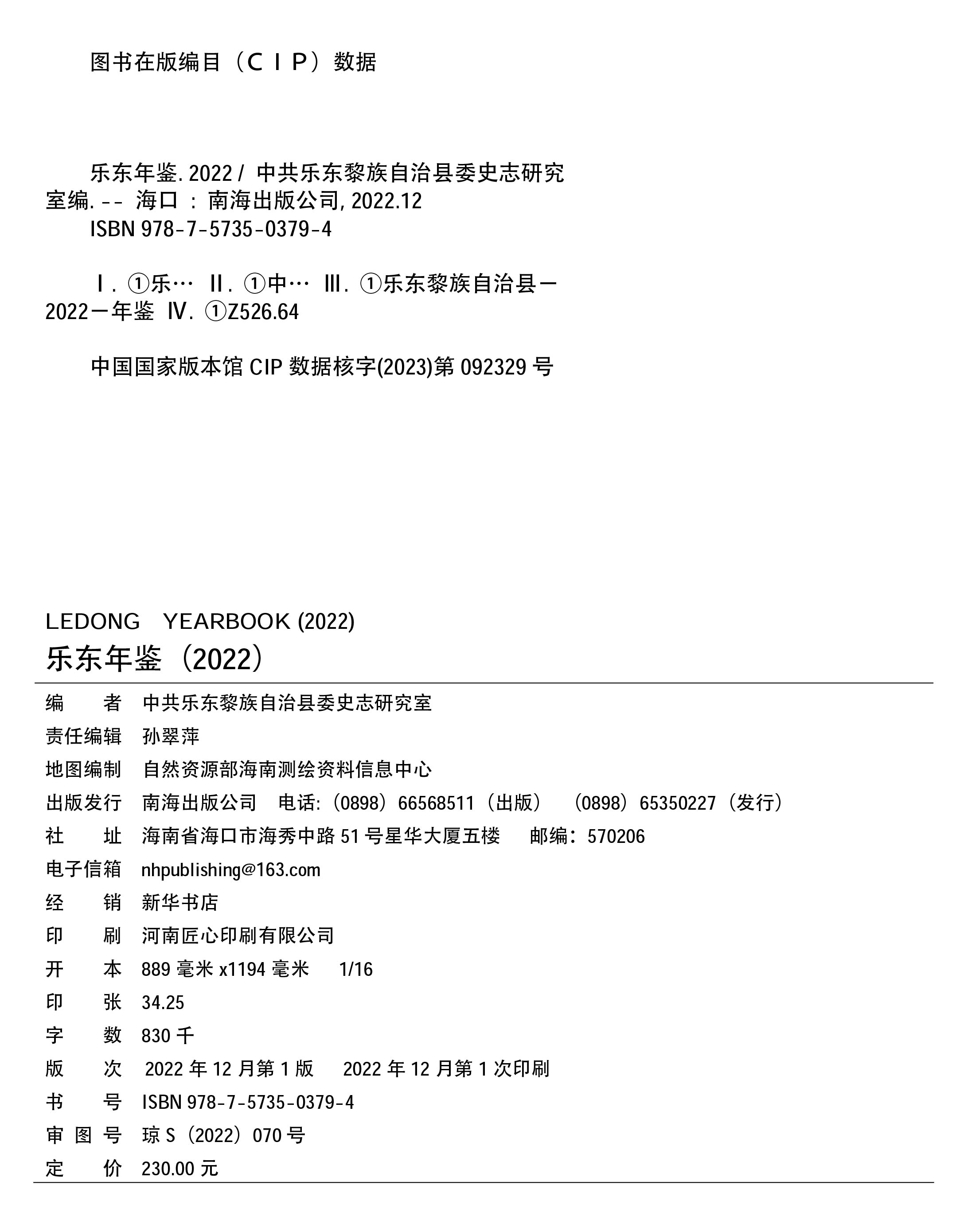 图书在版编目（CIP）数据

乐东年鉴. 2022 / 中共乐东黎族自治县委史志研究室编. -- 海口 : 南海出版公司, 2022.12
ISBN 978-7-5735-0379-4

Ⅰ. ①乐… Ⅱ. ①中… Ⅲ. ①乐东黎族自治县－2022－年鉴 Ⅳ. ①Z526.64

中国国家版本馆 CIP 数据核字(2023)第 092329 号

LEDONG YEARBOOK (2022)
乐东年鉴（2022）

编　　者　中共乐东黎族自治县委史志研究室
责任编辑　孙翠萍
地图编制　自然资源部海南测绘资料信息中心
出版发行　南海出版公司　电话:（0898）66568511（出版）　（0898）65350227（发行）
社　　址　海南省海口市海秀中路 51 号星华大厦五楼　邮编：570206
电子信箱　nhpublishing@163.com
经　　销　新华书店
印　　刷　河南匠心印刷有限公司
开　　本　889 毫米 x1194 毫米　1/16
印　　张　34.25
字　　数　830 千
版　　次　2022 年 12 月第 1 版　2022 年 12 月第 1 次印刷
书　　号　ISBN 978-7-5735-0379-4
审 图 号　琼 S（2022）070 号
定　　价　230.00 元